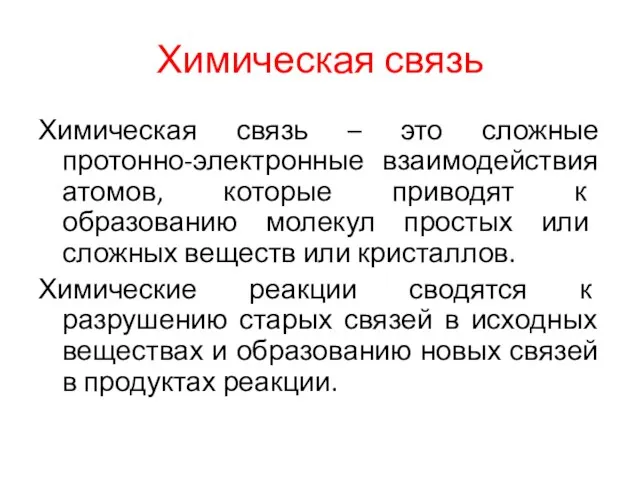 Химическая связь

Химическая связь – это сложные протонно-электронные взаимодействия атомов, которые приводят к образованию молекул простых или сложных веществ или кристаллов.

Химические реакции сводятся к разрушению старых связей в исходных веществах и образованию новых связей в продуктах реакции.